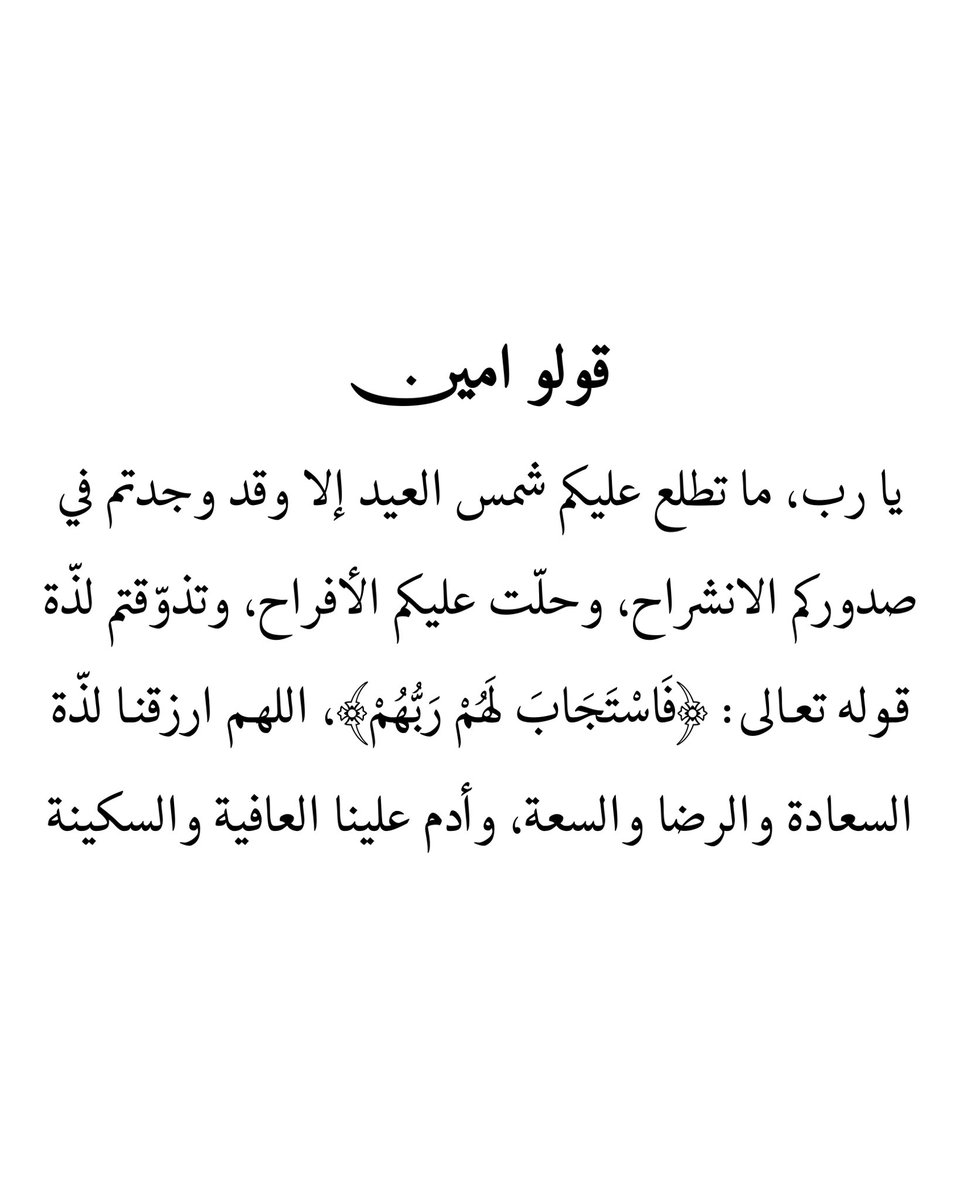 قولو امين

يا رب، ما تطلع عليكم شمس العيد إلا وقد وجدتم في صدوركم الانشراح، وحلّت عليكم الأفراح، وتذوّقتم لذّة قوله تعالى: ﴿فَاسْتَجَابَ لَهُمْ رَبُّهُمْ﴾، اللهم ارزقنا لذّة السعادة والرضا والسعة، وأدم علينا العافية والسكينة